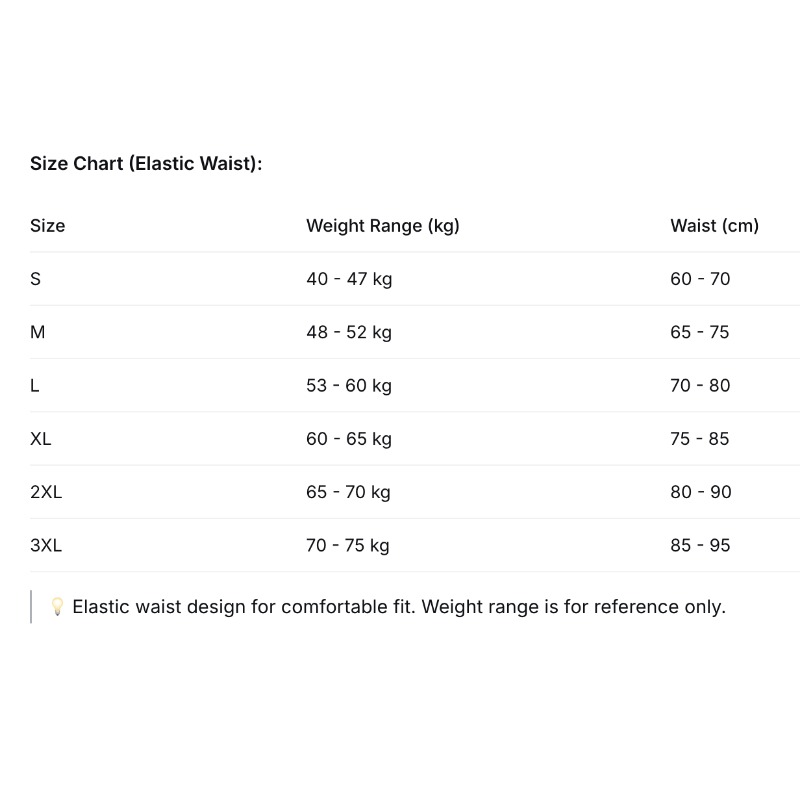 Size Chart (Elastic Waist):

| Size | Weight Range (kg) | Waist (cm) |
|---|---|---|
| S | 40 - 47 kg | 60 - 70 |
| M | 48 - 52 kg | 65 - 75 |
| L | 53 - 60 kg | 70 - 80 |
| XL | 60 - 65 kg | 75 - 85 |
| 2XL | 65 - 70 kg | 80 - 90 |
| 3XL | 70 - 75 kg | 85 - 95 |

💡 Elastic waist design for comfortable fit. Weight range is for reference only.